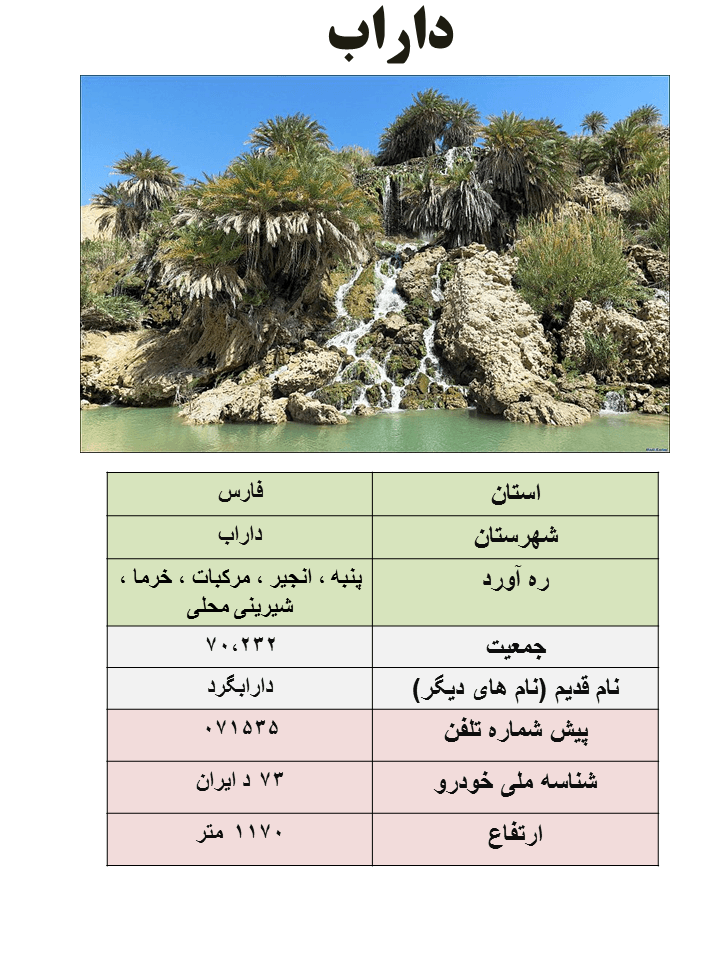 داراب

| استان | فارس |
|---|---|
| شهرستان | داراب |
| ره آورد | پنبه ، انجیر ، مرکبات ، خرما ، شیرینی محلی |
| جمعیت | ۷۰،۲۳۲ |
| نام قدیم (نام های دیگر) | دارابگرد |
| پیش شماره تلفن | ۰۷۱۵۳۵ |
| شناسه ملی خودرو | ۷۳ د ایران |
| ارتفاع | ۱۱۷۰ متر |